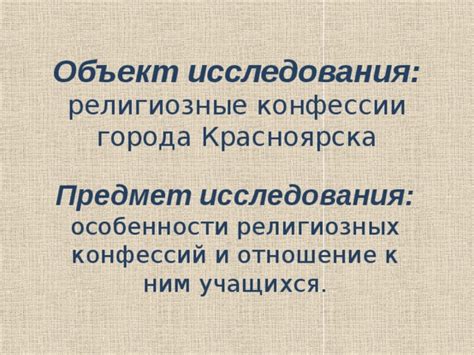 Объект исследования:
религиозные конфессии города Красноярска

Предмет исследования:
особенности религиозных конфессий и отношение к ним учащихся.